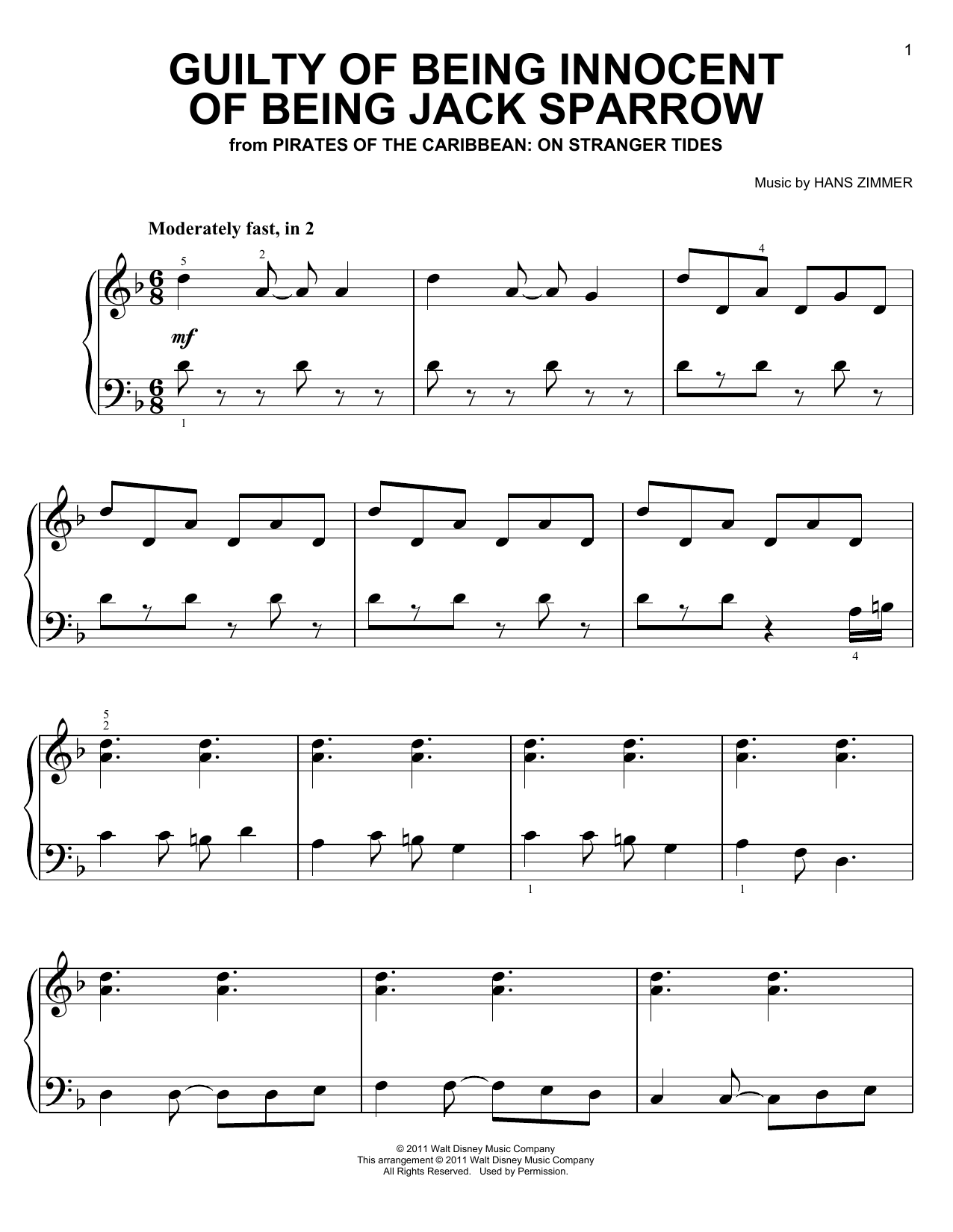 1

GUILTY OF BEING INNOCENT OF BEING JACK SPARROW

from PIRATES OF THE CARIBBEAN: ON STRANGER TIDES

Music by HANS ZIMMER

Moderately fast, in 2

5

2

4

mf

1

4

5
2

1

1

© 2011 Walt Disney Music Company
This arrangement © 2011 Walt Disney Music Company
All Rights Reserved. Used by Permission.